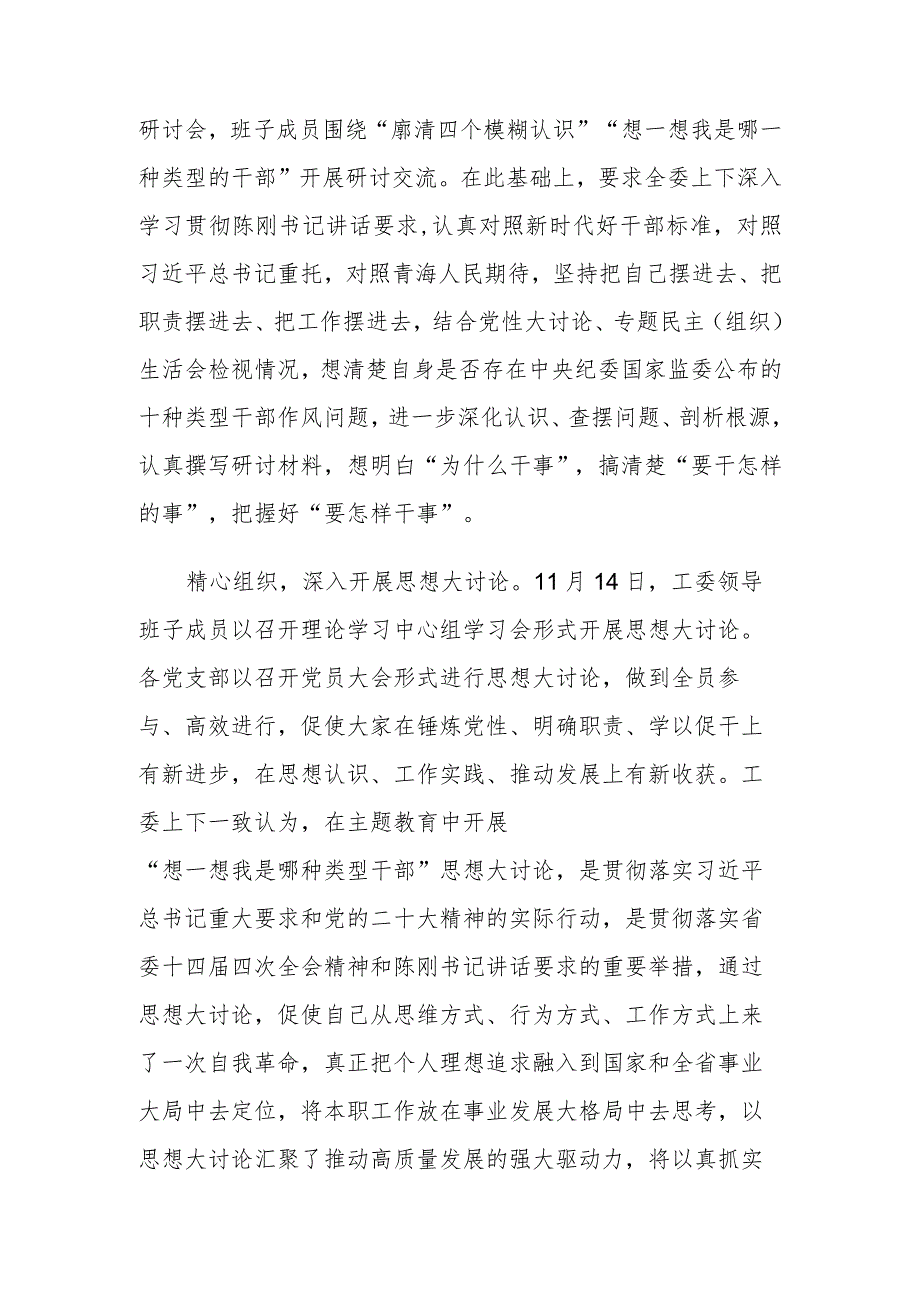 研讨会，班子成员围绕“廓清四个模糊认识”“想一想我是哪一种类型的干部”开展研讨交流。在此基础上，要求全委上下深入学习贯彻陈刚书记讲话要求,认真对照新时代好干部标准，对照习近平总书记重托，对照青海人民期待，坚持把自己摆进去、把职责摆进去、把工作摆进去，结合党性大讨论、专题民主（组织）生活会检视情况，想清楚自身是否存在中央纪委国家监委公布的十种类型干部作风问题，进一步深化认识、查摆问题、剖析根源，认真撰写研讨材料，想明白“为什么干事”，搞清楚“要干怎样的事”，把握好“要怎样干事”。

精心组织，深入开展思想大讨论。11月14日，工委领导班子成员以召开理论学习中心组学习会形式开展思想大讨论。各党支部以召开党员大会形式进行思想大讨论，做到全员参与、高效进行，促使大家在锤炼党性、明确职责、学以促干上有新进步，在思想认识、工作实践、推动发展上有新收获。工委上下一致认为，在主题教育中开展“想一想我是哪种类型干部”思想大讨论，是贯彻落实习近平总书记重大要求和党的二十大精神的实际行动，是贯彻落实省委十四届四次全会精神和陈刚书记讲话要求的重要举措，通过思想大讨论，促使自己从思维方式、行为方式、工作方式上来了一次自我革命，真正把个人理想追求融入到国家和全省事业大局中去定位，将本职工作放在事业发展大格局中去思考，以思想大讨论汇聚了推动高质量发展的强大驱动力，将以真抓实